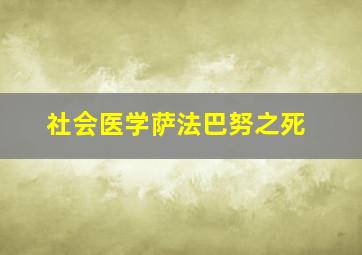 社会医学萨法巴努之死